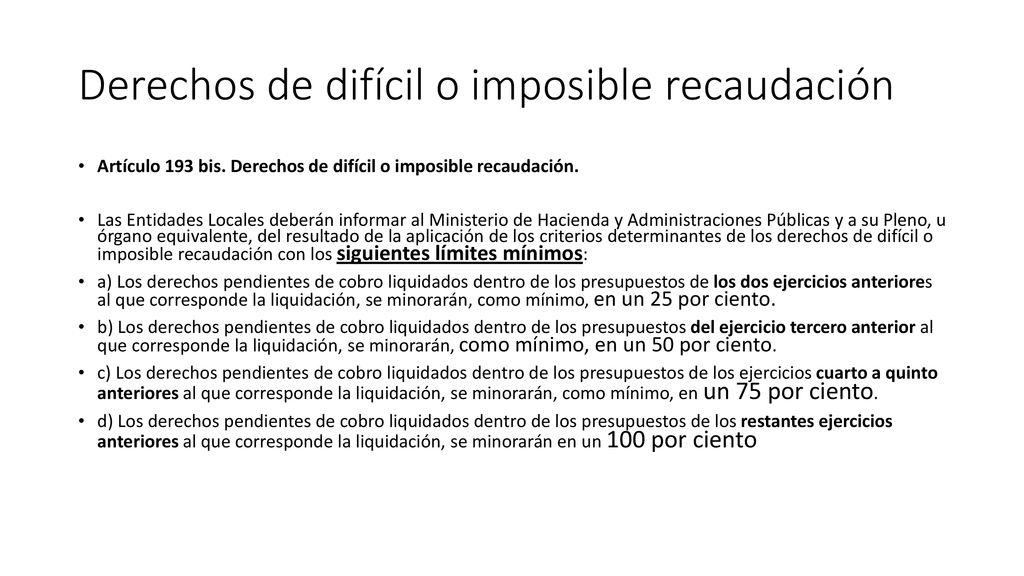 Derechos de difícil o imposible recaudación

• Artículo 193 bis. Derechos de difícil o imposible recaudación.

• Las Entidades Locales deberán informar al Ministerio de Hacienda y Administraciones Públicas y a su Pleno, u órgano equivalente, del resultado de la aplicación de los criterios determinantes de los derechos de difícil o imposible recaudación con los siguientes límites mínimos:

• a) Los derechos pendientes de cobro liquidados dentro de los presupuestos de los dos ejercicios anteriores al que corresponde la liquidación, se minorarán, como mínimo, en un 25 por ciento.

• b) Los derechos pendientes de cobro liquidados dentro de los presupuestos del ejercicio tercero anterior al que corresponde la liquidación, se minorarán, como mínimo, en un 50 por ciento.

• c) Los derechos pendientes de cobro liquidados dentro de los presupuestos de los ejercicios cuarto a quinto anteriores al que corresponde la liquidación, se minorarán, como mínimo, en un 75 por ciento.

• d) Los derechos pendientes de cobro liquidados dentro de los presupuestos de los restantes ejercicios anteriores al que corresponde la liquidación, se minorarán en un 100 por ciento